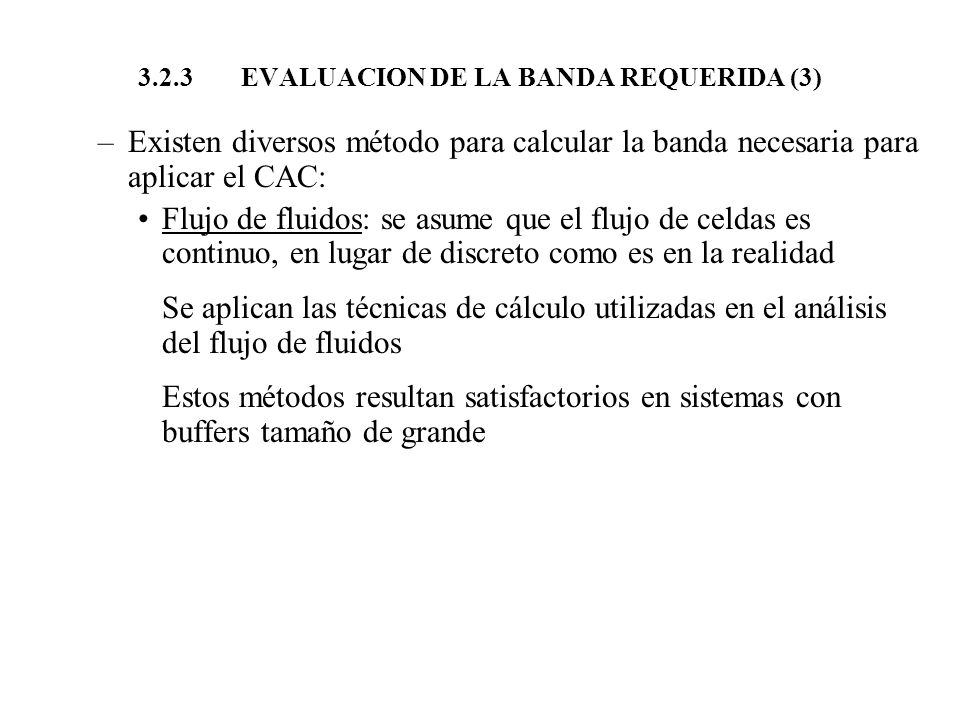 3.2.3 EVALUACION DE LA BANDA REQUERIDA (3)

– Existen diversos método para calcular la banda necesaria para aplicar el CAC:

• Flujo de fluidos: se asume que el flujo de celdas es continuo, en lugar de discreto como es en la realidad

Se aplican las técnicas de cálculo utilizadas en el análisis del flujo de fluidos

Estos métodos resultan satisfactorios en sistemas con buffers tamaño de grande